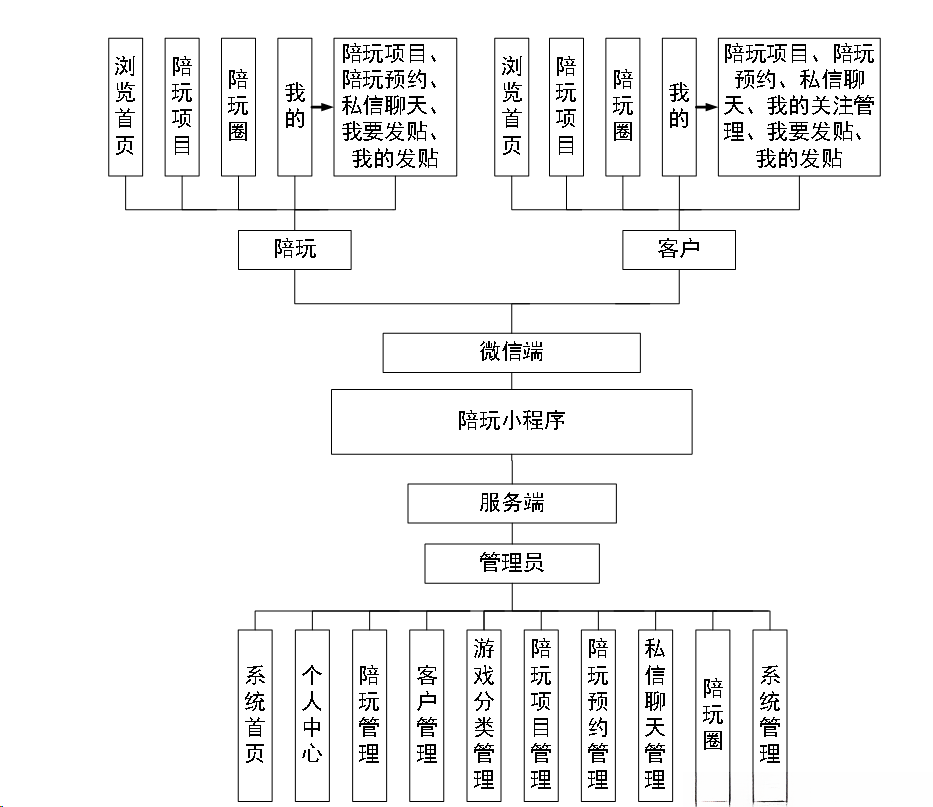 浏览首页

陪玩项目

陪玩圈

我的

陪玩项目、陪玩预约、私信聊天、我要发贴、我的发贴

浏览首页

陪玩项目

陪玩圈

我的

陪玩项目、陪玩预约、私信聊天、我的关注管理、我要发贴、我的发贴

陪玩

客户

微信端

陪玩小程序

服务端

管理员

系统首页

个人中心

陪玩管理

客户管理

游戏分类管理

陪玩项目管理

陪玩预约管理

私信聊天管理

陪玩圈

系统管理